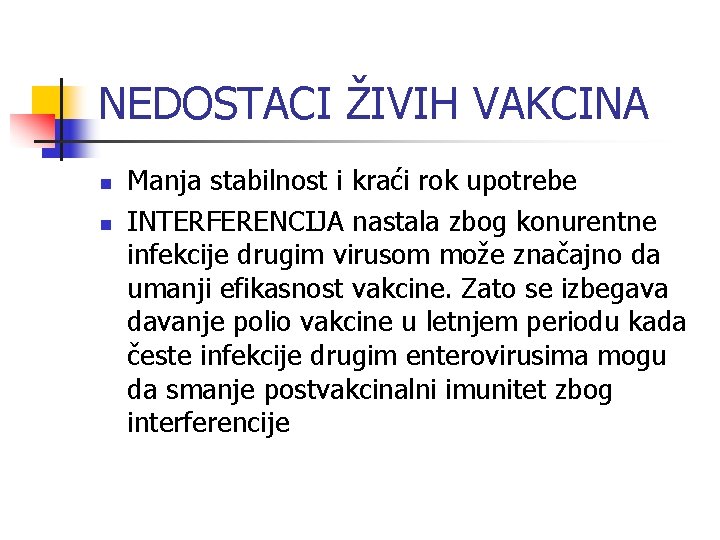 NEDOSTACI ŽIVIH VAKCINA

- Manja stabilnost i kraći rok upotrebe
- INTERFERENCIJA nastala zbog konurentne infekcije drugim virusom može značajno da umanji efikasnost vakcine. Zato se izbegava davanje polio vakcine u letnjem periodu kada česte infekcije drugim enterovirusima mogu da smanje postvakcinalni imunitet zbog interferencije